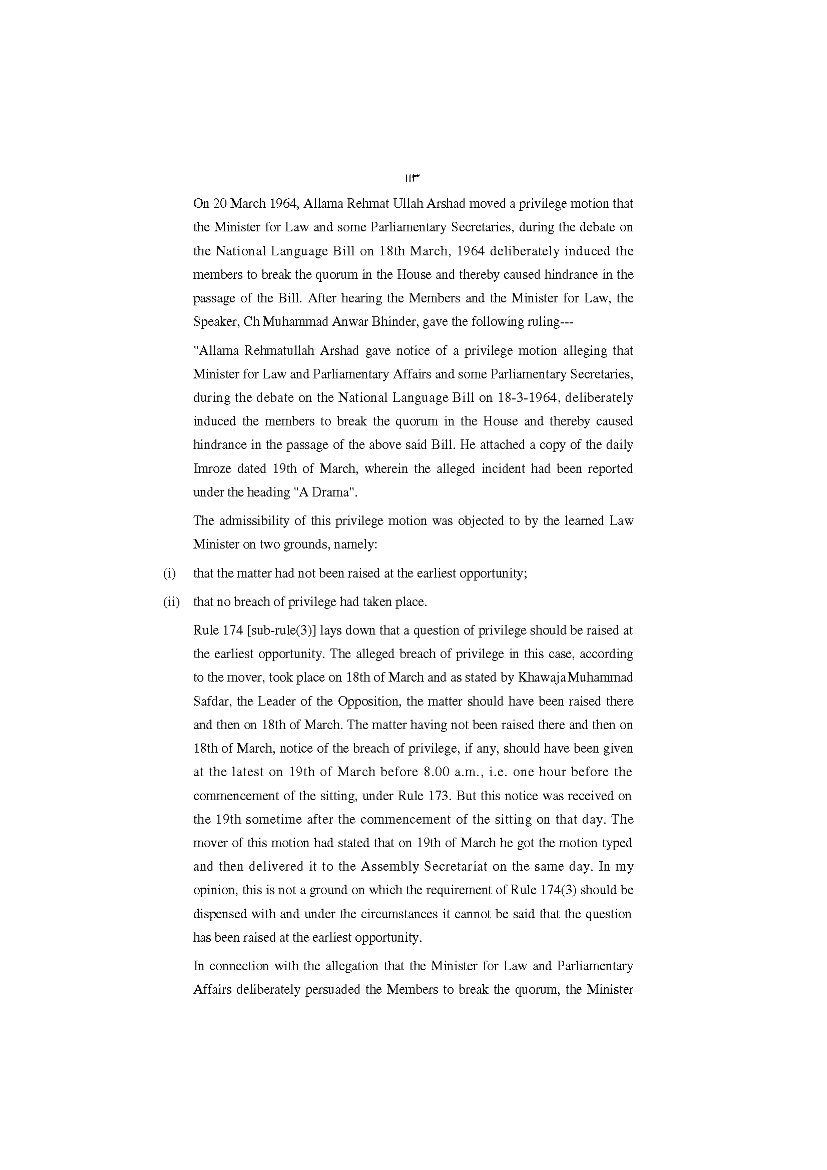 ۱۱۳

On 20 March 1964, Allama Rehmat Ullah Arshad moved a privilege motion that the Minister for Law and some Parliamentary Secretaries, during the debate on the National Language Bill on 18th March, 1964 deliberately induced the members to break the quorum in the House and thereby caused hindrance in the passage of the Bill. After hearing the Members and the Minister for Law, the Speaker, Ch Muhammad Anwar Bhinder, gave the following ruling---

"Allama Rehmatullah Arshad gave notice of a privilege motion alleging that Minister for Law and Parliamentary Affairs and some Parliamentary Secretaries, during the debate on the National Language Bill on 18-3-1964, deliberately induced the members to break the quorum in the House and thereby caused hindrance in the passage of the above said Bill. He attached a copy of the daily Imroze dated 19th of March, wherein the alleged incident had been reported under the heading "A Drama".

The admissibility of this privilege motion was objected to by the learned Law Minister on two grounds, namely:

(i) that the matter had not been raised at the earliest opportunity;

(ii) that no breach of privilege had taken place.

Rule 174 [sub-rule(3)] lays down that a question of privilege should be raised at the earliest opportunity. The alleged breach of privilege in this case, according to the mover, took place on 18th of March and as stated by Khawaja Muhammad Safdar, the Leader of the Opposition, the matter should have been raised there and then on 18th of March. The matter having not been raised there and then on 18th of March, notice of the breach of privilege, if any, should have been given at the latest on 19th of March before 8.00 a.m., i.e. one hour before the commencement of the sitting, under Rule 173. But this notice was received on the 19th sometime after the commencement of the sitting on that day. The mover of this motion had stated that on 19th of March he got the motion typed and then delivered it to the Assembly Secretariat on the same day. In my opinion, this is not a ground on which the requirement of Rule 174(3) should be dispensed with and under the circumstances it cannot be said that the question has been raised at the earliest opportunity.

In connection with the allegation that the Minister for Law and Parliamentary Affairs deliberately persuaded the Members to break the quorum, the Minister